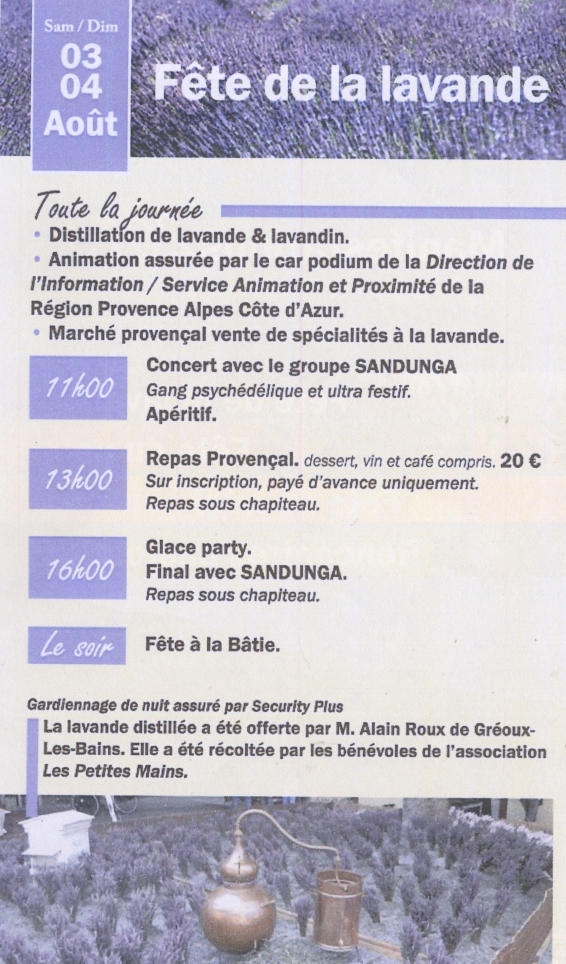 Sam / Dim
03
04
Août

Fête de la lavande

Toute la journée
• Distillation de lavande & lavandin.
• Animation assurée par le car podium de la Direction de l'Information / Service Animation et Proximité de la Région Provence Alpes Côte d'Azur.
• Marché provençal vente de spécialités à la lavande.

11h00
Concert avec le groupe SANDUNGA
Gang psychédélique et ultra festif.
Apéritif.

13h00
Repas Provençal. dessert, vin et café compris. 20 €
Sur inscription, payé d'avance uniquement.
Repas sous chapiteau.

16h00
Glace party.
Final avec SANDUNGA.
Repas sous chapiteau.

Le soir
Fête à la Bâtie.

Gardiennage de nuit assuré par Security Plus

La lavande distillée a été offerte par M. Alain Roux de Gréoux-Les-Bains. Elle a été récoltée par les bénévoles de l'association Les Petites Mains.